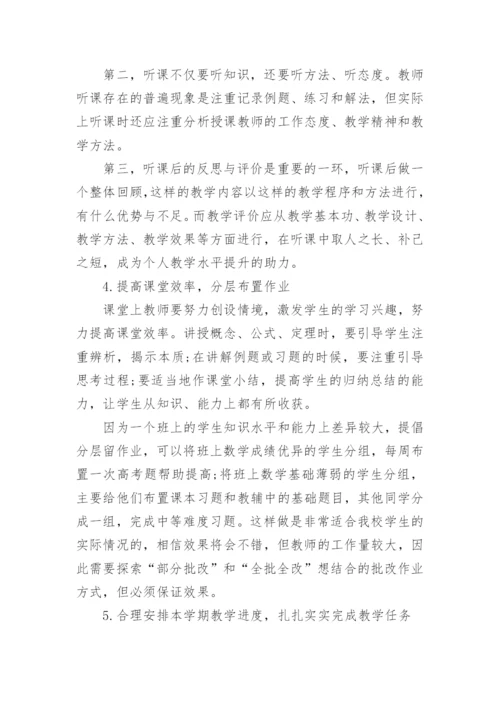 第二，听课不仅要听知识，还要听方法、听态度。教师听课存在的普遍现象是注重记录例题、练习和解法，但实际上听课时还应注重分析授课教师的工作态度、教学精神和教学方法。

第三，听课后的反思与评价是重要的一环，听课后做一个整体回顾,这样的教学内容以这样的教学程序和方法进行，有什么优势与不足。而教学评价应从教学基本功、教学设计、教学方法、教学效果等方面进行，在听课中取人之长、补己之短，成为个人教学水平提升的助力。

4.提高课堂效率，分层布置作业

课堂上教师要努力创设情境，激发学生的学习兴趣，努力提高课堂效率。讲授概念、公式、定理时，要引导学生注重辨析，揭示本质;在讲解例题或习题的时候，要注重引导思考过程;要适当地作课堂小结，提高学生的归纳总结的能力，让学生从知识、能力上都有所收获。

因为一个班上的学生知识水平和能力上差异较大，提倡分层留作业，可以将班上数学成绩优异的学生分组，每周布置一次高考题帮助提高;将班上数学基础薄弱的学生分组，主要给他们布置课本习题和教辅中的基础题目，其他同学分成一组，完成中等难度习题。这样做是非常适合我校学生的实际情况的，相信效果将会不错，但教师的工作量较大，因此需要探索“部分批改”和“全批全改”想结合的批改作业方式，但必须保证效果。

5.合理安排本学期教学进度，扎扎实实完成教学任务